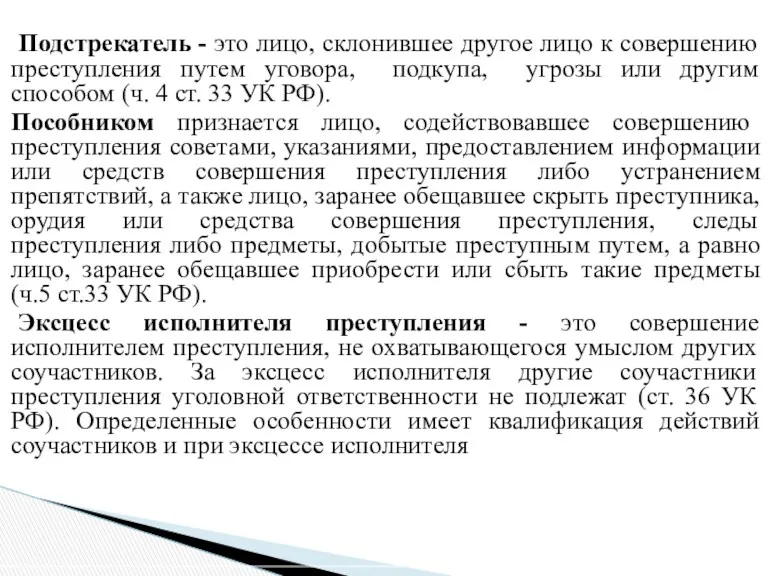 Подстрекатель - это лицо, склонившее другое лицо к совершению преступления путем уговора, подкупа, угрозы или другим способом (ч. 4 ст. 33 УК РФ).

Пособником признается лицо, содействовавшее совершению преступления советами, указаниями, предоставлением информации или средств совершения преступления либо устранением препятствий, а также лицо, заранее обещавшее скрыть преступника, орудия или средства совершения преступления, следы преступления либо предметы, добытые преступным путем, а равно лицо, заранее обещавшее приобрести или сбыть такие предметы (ч.5 ст.33 УК РФ).

Эксцесс исполнителя преступления - это совершение исполнителем преступления, не охватывающегося умыслом других соучастников. За эксцесс исполнителя другие соучастники преступления уголовной ответственности не подлежат (ст. 36 УК РФ). Определенные особенности имеет квалификация действий соучастников и при эксцессе исполнителя